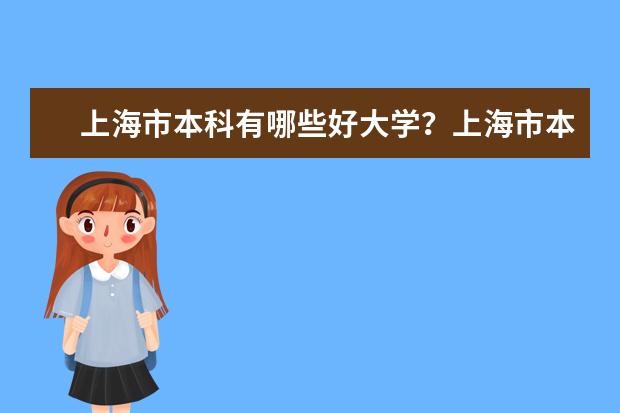 上海市本科有哪些好大学？上海市本